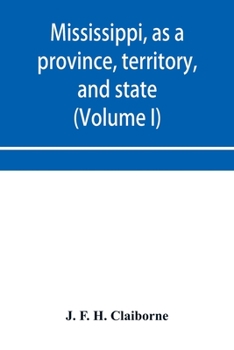 Mississippi, as a province, territory, and state (Volume I)

J. F. H. Claiborne